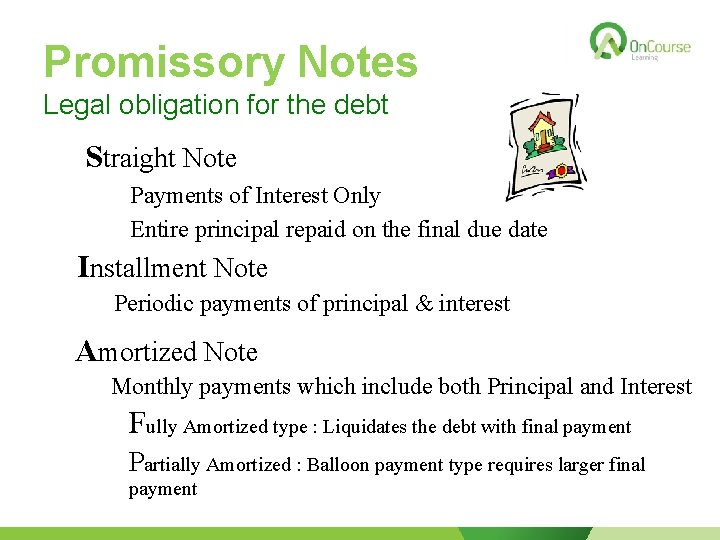 OnCourse Learning

Promissory Notes
Legal obligation for the debt

Straight Note

Payments of Interest Only

Entire principal repaid on the final due date

Installment Note

Periodic payments of principal & interest

Amortized Note

Monthly payments which include both Principal and Interest

Fully Amortized type : Liquidates the debt with final payment

Partially Amortized : Balloon payment type requires larger final payment